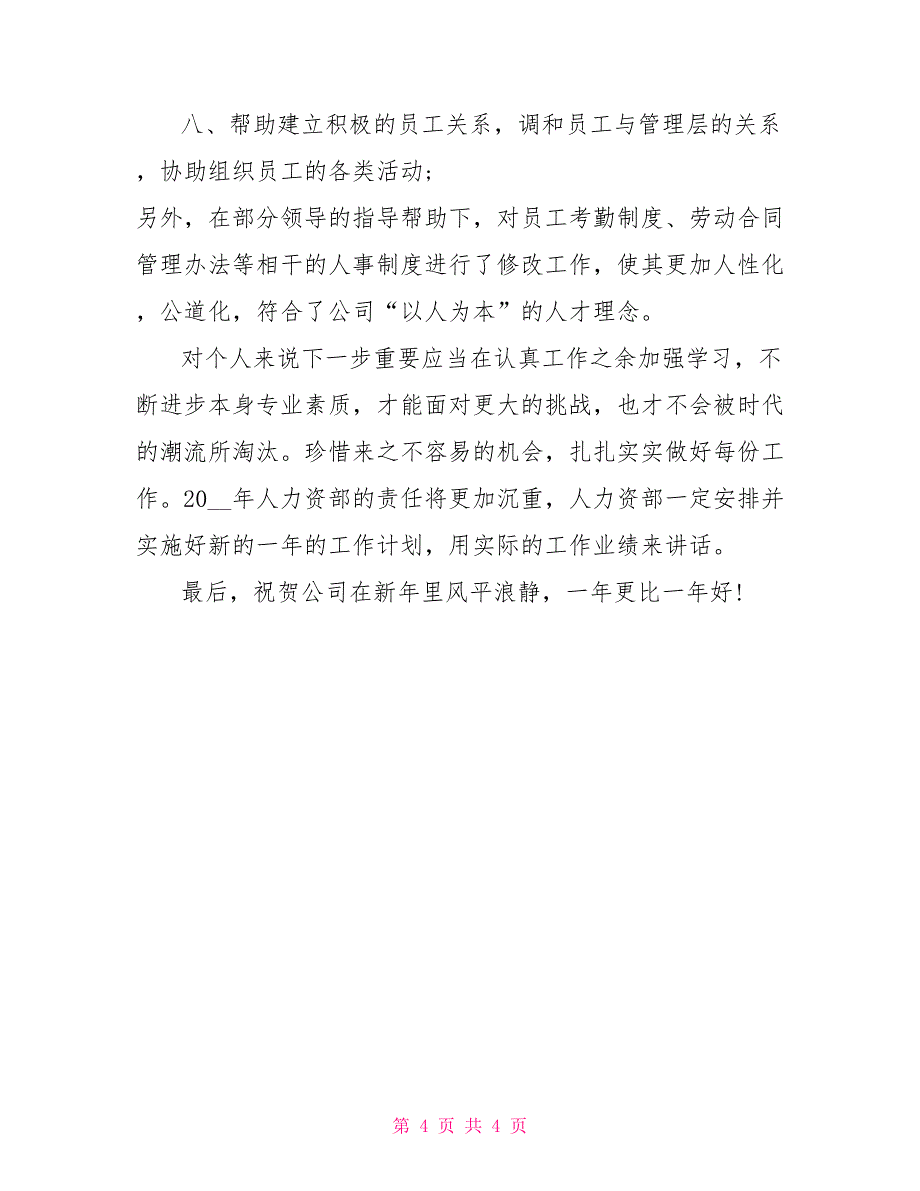 八、帮助建立积极的员工关系，调和员工与管理层的关系，协助组织员工的各类活动；

另外，在部分领导的指导帮助下，对员工考勤制度、劳动合同管理办法等相干的人事制度进行了修改工作，使其更加人性化，公道化，符合了公司“以人为本”的人才理念。

对个人来说下一步重要应当在认真工作之余加强学习，不断进步本身专业素质，才能面对更大的挑战，也才不会被时代的潮流所淘汰。珍惜来之不容易的机会，扎扎实实做好每份工作。20__年人力资部的责任将更加沉重，人力资部一定安排并实施好新的一年的工作计划，用实际的工作业绩来讲话。

最后，祝贺公司在新年里风平浪静，一年更比一年好!

第 4 页 共 4 页